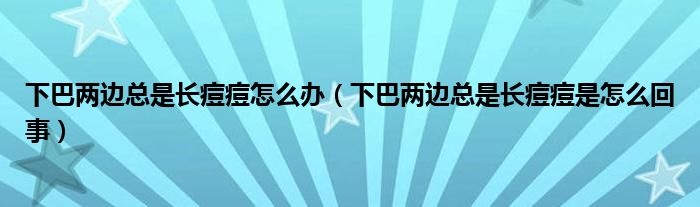 下巴两边总是长痘痘怎么办（下巴两边总是长痘痘是怎么回事）